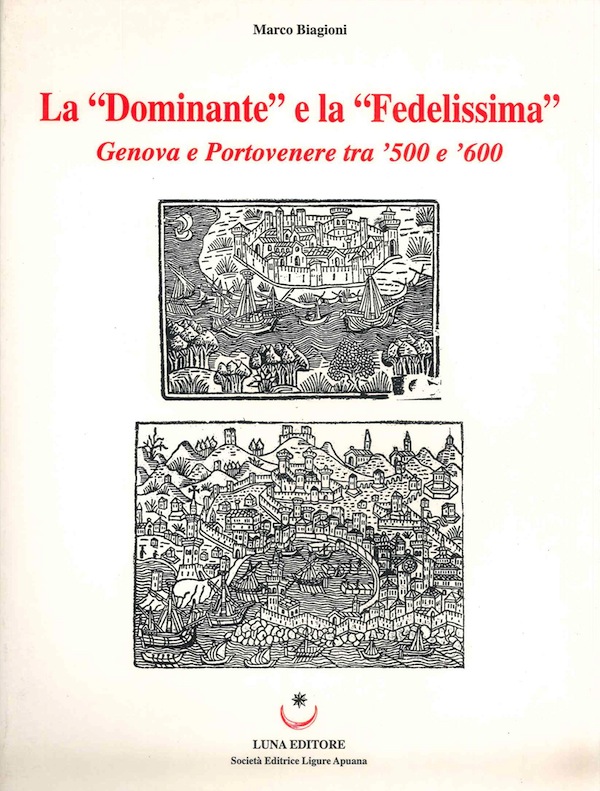 Marco Biagioni

La "Dominante" e la "Fedelissima"

Genova e Portovenere tra '500 e '600

LUNA EDITORE
Società Editrice Ligure Apuana